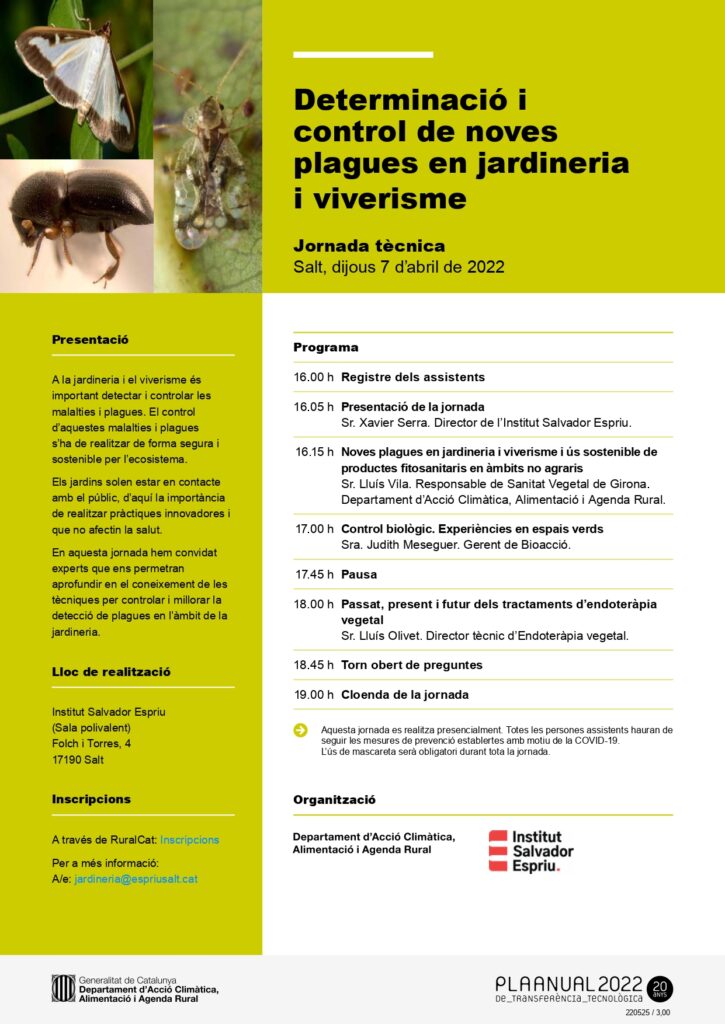 Determinació i control de noves plagues en jardineria i viverisme

Jornada tècnica
Salt, dijous 7 d'abril de 2022

Presentació

A la jardineria i el viverisme és important detectar i controlar les malalties i plagues. El control d'aquestes malalties i plagues s'ha de realitzar de forma segura i sostenible per l'ecosistema.

Els jardins solen estar en contacte amb el públic, d'aquí la importància de realitzar pràctiques innovadores i que no afectin la salut.

En aquesta jornada hem convidat experts que ens permetran aprofundir en el coneixement de les tècniques per controlar i millorar la detecció de plagues en l'àmbit de la jardineria.

Lloc de realització

Institut Salvador Espriu
(Sala polivalent)
Folch i Torres, 4
17190 Salt

Inscripcions

A través de RuralCat: Inscripcions

Per a més informació:
A/e: jardineria@espriusalt.cat

Programa

16.00 h Registre dels assistents

16.05 h Presentació de la jornada
Sr. Xavier Serra. Director de l'Institut Salvador Espriu.

16.15 h Noves plagues en jardineria i viverisme i ús sostenible de productes fitosanitaris en àmbits no agraris
Sr. Lluís Vila. Responsable de Sanitat Vegetal de Girona. Departament d'Acció Climàtica, Alimentació i Agenda Rural.

17.00 h Control biològic. Experiències en espais verds
Sra. Judith Meseguer. Gerent de Bioacció.

17.45 h Pausa

18.00 h Passat, present i futur dels tractaments d'endoteràpia vegetal
Sr. Lluís Olivet. Director tècnic d'Endoteràpia vegetal.

18.45 h Torn obert de preguntes

19.00 h Cloenda de la jornada

Aquesta jornada es realitza presencialment. Totes les persones assistents hauran de seguir les mesures de prevenció establertes amb motiu de la COVID-19.
L'ús de mascareta serà obligatori durant tota la jornada.

Organització

Departament d'Acció Climàtica, Alimentació i Agenda Rural

Institut Salvador Espriu.

Generalitat de Catalunya
Departament d'Acció Climàtica, Alimentació i Agenda Rural

PLAANUAL 2022 DE_TRANSFERÈNCIA_TECNOLÒGICA 20 ANYS

220525 / 3,00